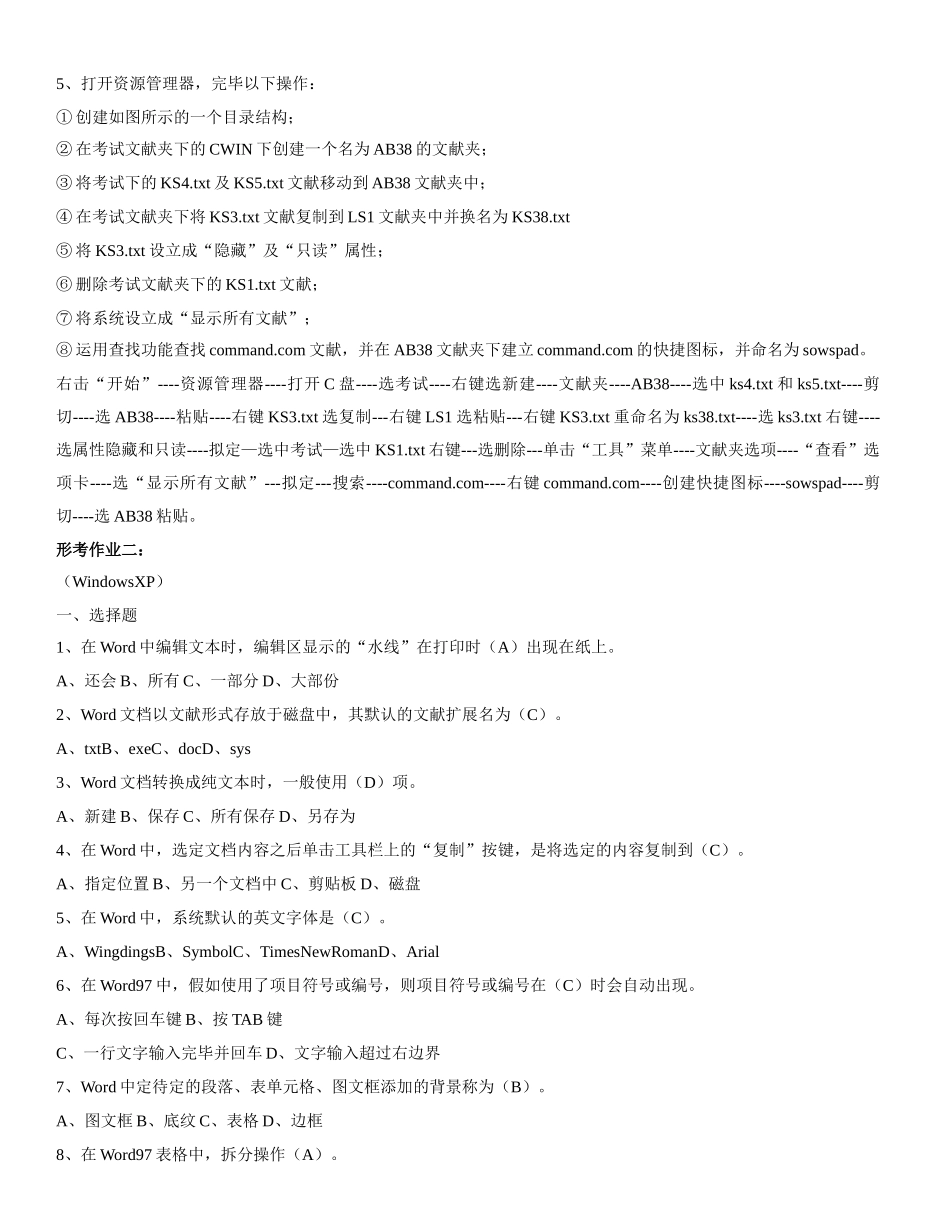 5、打开资源管理器，完毕以下操作：

① 创建如图所示的一个目录结构；

② 在考试文献夹下的 CWIN 下创建一个名为 AB38 的文献夹；

③ 将考试下的 KS4.txt 及 KS5.txt 文献移动到 AB38 文献夹中；

④ 在考试文献夹下将 KS3.txt 文献复制到 LS1 文献夹中并换名为 KS38.txt

⑤ 将 KS3.txt 设立成“隐藏”及“只读”属性；

⑥ 删除考试文献夹下的 KS1.txt 文献；

⑦ 将系统设立成“显示所有文献”；

⑧ 运用查找功能查找 command.com 文献，并在 AB38 文献夹下建立 command.com 的快捷图标，并命名为 sowspad。

右击“开始”----资源管理器----打开 C 盘----选考试----右键选新建----文献夹----AB38----选中 ks4.txt 和 ks5.txt----剪切----选 AB38----粘贴----右键 KS3.txt 选复制---右键 LS1 选粘贴---右键 KS3.txt 重命名为 ks38.txt----选 ks3.txt 右键----选属性隐藏和只读----拟定—选中考试—选中 KS1.txt 右键---选删除---单击“工具”菜单----文献夹选项----“查看”选项卡----选“显示所有文献”---拟定---搜索----command.com----右键 command.com----创建快捷图标----sowspad----剪切----选 AB38 粘贴。

形考作业二：

（WindowsXP）

一、选择题

1、在 Word 中编辑文本时，编辑区显示的“水线”在打印时（A）出现在纸上。

A、还会 B、所有 C、一部分 D、大部份

2、Word 文档以文献形式存放于磁盘中，其默认的文献扩展名为（C）。

A、txtB、exeC、docD、sys

3、Word 文档转换成纯文本时，一般使用（D）项。

A、新建 B、保存 C、所有保存 D、另存为

4、在 Word 中，选定文档内容之后单击工具栏上的“复制”按键，是将选定的内容复制到（C）。

A、指定位置 B、另一个文档中 C、剪贴板 D、磁盘

5、在 Word 中，系统默认的英文字体是（C）。

A、WingdingsB、SymbolC、TimesNewRomanD、Arial

6、在 Word97 中，假如使用了项目符号或编号，则项目符号或编号在（C）时会自动出现。

A、每次按回车键 B、按 TAB 键

C、一行文字输入完毕并回车 D、文字输入超过右边界

7、Word 中定待定的段落、表单元格、图文框添加的背景称为（B）。

A、图文框 B、底纹 C、表格 D、边框

8、在 Word97 表格中，拆分操作（A）。